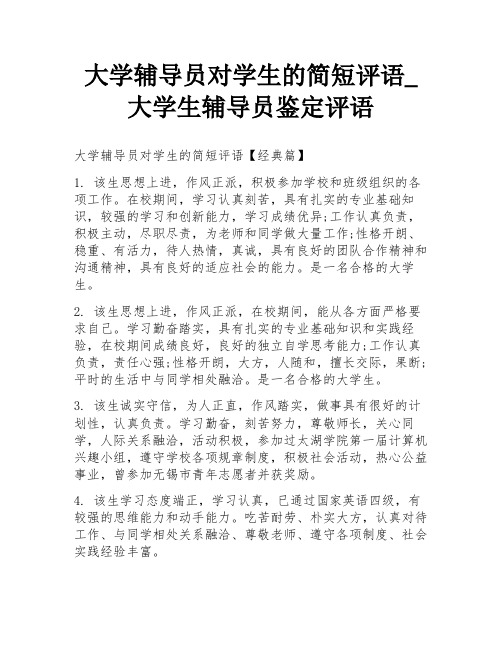 大学辅导员对学生的简短评语_大学生辅导员鉴定评语

大学辅导员对学生的简短评语【经典篇】

1. 该生思想上进，作风正派，积极参加学校和班级组织的各项工作。在校期间，学习认真刻苦，具有扎实的专业基础知识，较强的学习和创新能力，学习成绩优异;工作认真负责，积极主动，尽职尽责，为老师和同学做大量工作;性格开朗、稳重、有活力，待人热情，真诚，具有良好的团队合作精神和沟通精神，具有良好的适应社会的能力。是一名合格的大学生。

2. 该生思想上进，作风正派，在校期间，能从各方面严格要求自己。学习勤奋踏实，具有扎实的专业基础知识和实践经验，在校期间成绩良好，良好的独立自学思考能力;工作认真负责，责任心强;性格开朗，大方，人随和，擅长交际，果断;平时的生活中与同学相处融洽。是一名合格的大学生。

3. 该生诚实守信，为人正直，作风踏实，做事具有很好的计划性，认真负责。学习勤奋，刻苦努力，尊敬师长，关心同学，人际关系融洽，活动积极，参加过太湖学院第一届计算机兴趣小组，遵守学校各项规章制度，积极社会活动，热心公益事业，曾参加无锡市青年志愿者并获奖励。

4. 该生学习态度端正，学习认真，已通过国家英语四级，有较强的思维能力和动手能力。吃苦耐劳、朴实大方，认真对待工作、与同学相处关系融洽、尊敬老师、遵守各项制度、社会实践经验丰富。